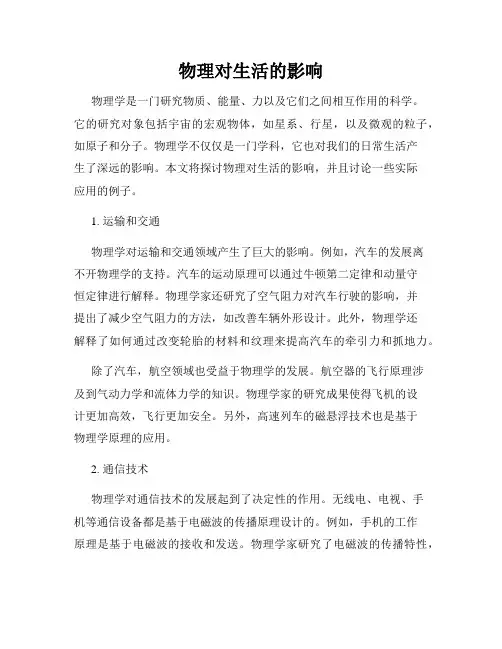 物理对生活的影响

物理学是一门研究物质、能量、力以及它们之间相互作用的科学。它的研究对象包括宇宙的宏观物体，如星系、行星，以及微观的粒子，如原子和分子。物理学不仅仅是一门学科，它也对我们的日常生活产生了深远的影响。本文将探讨物理对生活的影响，并且讨论一些实际应用的例子。

1. 运输和交通

物理学对运输和交通领域产生了巨大的影响。例如，汽车的发展离不开物理学的支持。汽车的运动原理可以通过牛顿第二定律和动量守恒定律进行解释。物理学家还研究了空气阻力对汽车行驶的影响，并提出了减少空气阻力的方法，如改善车辆外形设计。此外，物理学还解释了如何通过改变轮胎的材料和纹理来提高汽车的牵引力和抓地力。

除了汽车，航空领域也受益于物理学的发展。航空器的飞行原理涉及到气动力学和流体力学的知识。物理学家的研究成果使得飞机的设计更加高效，飞行更加安全。另外，高速列车的磁悬浮技术也是基于物理学原理的应用。

2. 通信技术

物理学对通信技术的发展起到了决定性的作用。无线电、电视、手机等通信设备都是基于电磁波的传播原理设计的。例如，手机的工作原理是基于电磁波的接收和发送。物理学家研究了电磁波的传播特性，